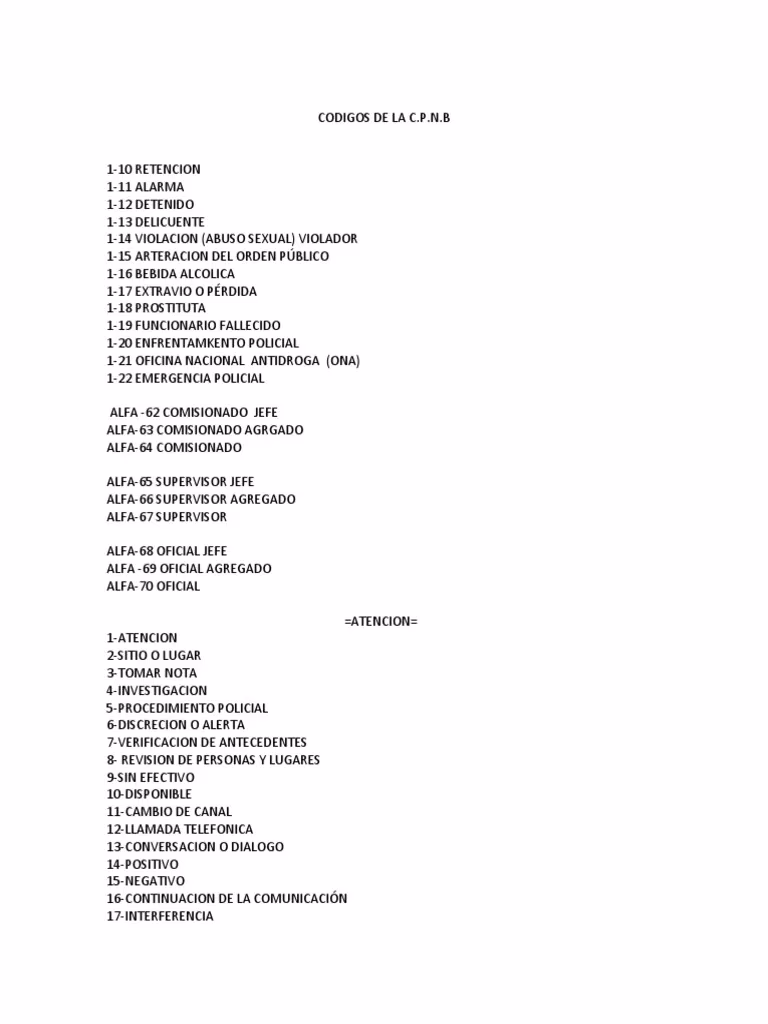 CODIGOS DE LA C.P.N.B

1-10 RETENCION
1-11 ALARMA
1-12 DETENIDO
1-13 DELICUENTE
1-14 VIOLACION (ABUSO SEXUAL) VIOLADOR
1-15 ARTERACION DEL ORDEN PÚBLICO
1-16 BEBIDA ALCOLICA
1-17 EXTRAVIO O PÉRDIDA
1-18 PROSTITUTA
1-19 FUNCIONARIO FALLECIDO
1-20 ENFRENTAMKENTO POLICIAL
1-21 OFICINA NACIONAL ANTIDROGA (ONA)
1-22 EMERGENCIA POLICIAL

ALFA -62 COMISIONADO JEFE
ALFA-63 COMISIONADO AGRGADO
ALFA-64 COMISIONADO

ALFA-65 SUPERVISOR JEFE
ALFA-66 SUPERVISOR AGREGADO
ALFA-67 SUPERVISOR

ALFA-68 OFICIAL JEFE
ALFA -69 OFICIAL AGREGADO
ALFA-70 OFICIAL

=ATENCION=
1-ATENCION
2-SITIO O LUGAR
3-TOMAR NOTA
4-INVESTIGACION
5-PROCEDIMIENTO POLICIAL
6-DISCRECION O ALERTA
7-VERIFICACION DE ANTECEDENTES
8- REVISION DE PERSONAS Y LUGARES
9-SIN EFECTIVO
10-DISPONIBLE
11-CAMBIO DE CANAL
12-LLAMADA TELEFONICA
13-CONVERSACION O DIALOGO
14-POSITIVO
15-NEGATIVO
16-CONTINUACION DE LA COMUNICACIÓN
17-INTERFERENCIA